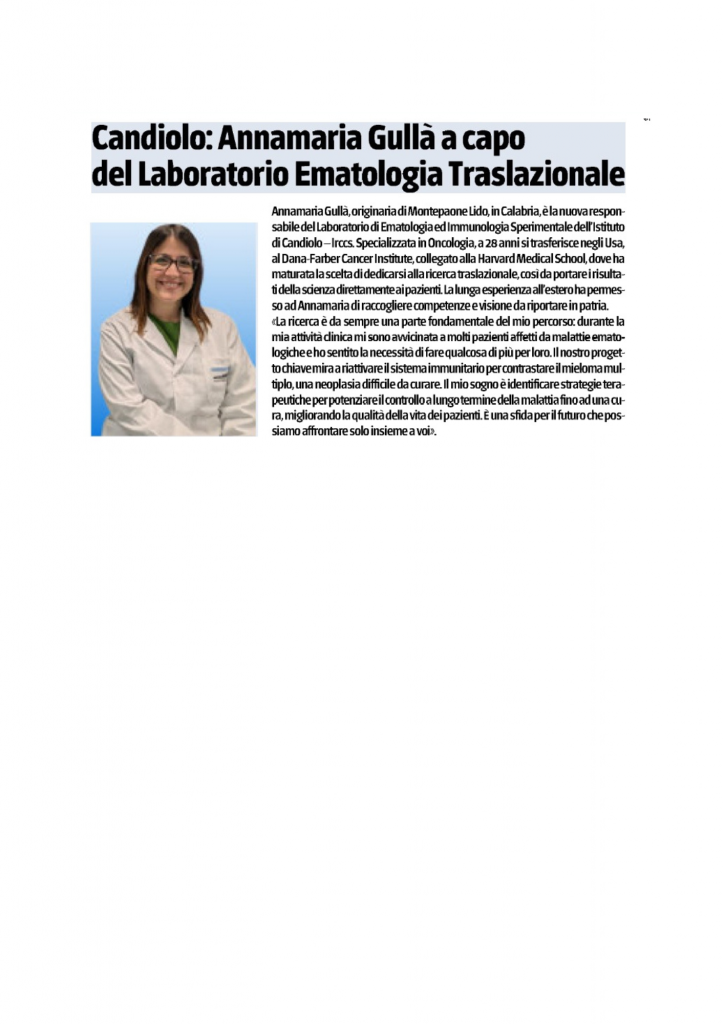 Candiolo: Annamaria Gullà a capo del Laboratorio Ematologia Traslazionale

Annamaria Gullà, originaria di Montepaone Lido, in Calabria, è la nuova responsabile del Laboratorio di Ematologia ed Immunologia Sperimentale dell'Istituto di Candiolo – Irccs. Specializzata in Oncologia, a 28 anni si trasferisce negli Usa, al Dana-Farber Cancer Institute, collegato alla Harvard Medical School, dove ha maturata la scelta di dedicarsi alla ricerca traslazionale, così da portare i risultati della scienza direttamente ai pazienti. La lunga esperienza all'estero ha permesso ad Annamaria di raccogliere competenze e visione da riportare in patria.
«La ricerca è da sempre una parte fondamentale del mio percorso: durante la mia attività clinica mi sono avvicinata a molti pazienti affetti da malattie ematologiche e ho sentito la necessità di fare qualcosa di più per loro. Il nostro progetto chiave mira a riattivare il sistema immunitario per contrastare il mieloma multiplo, una neoplasia difficile da curare. Il mio sogno è identificare strategie terapeutiche per potenziare il controllo a lungo termine della malattia fino ad una cura, migliorando la qualità della vita dei pazienti. È una sfida per il futuro che possiamo affrontare solo insieme a voi».